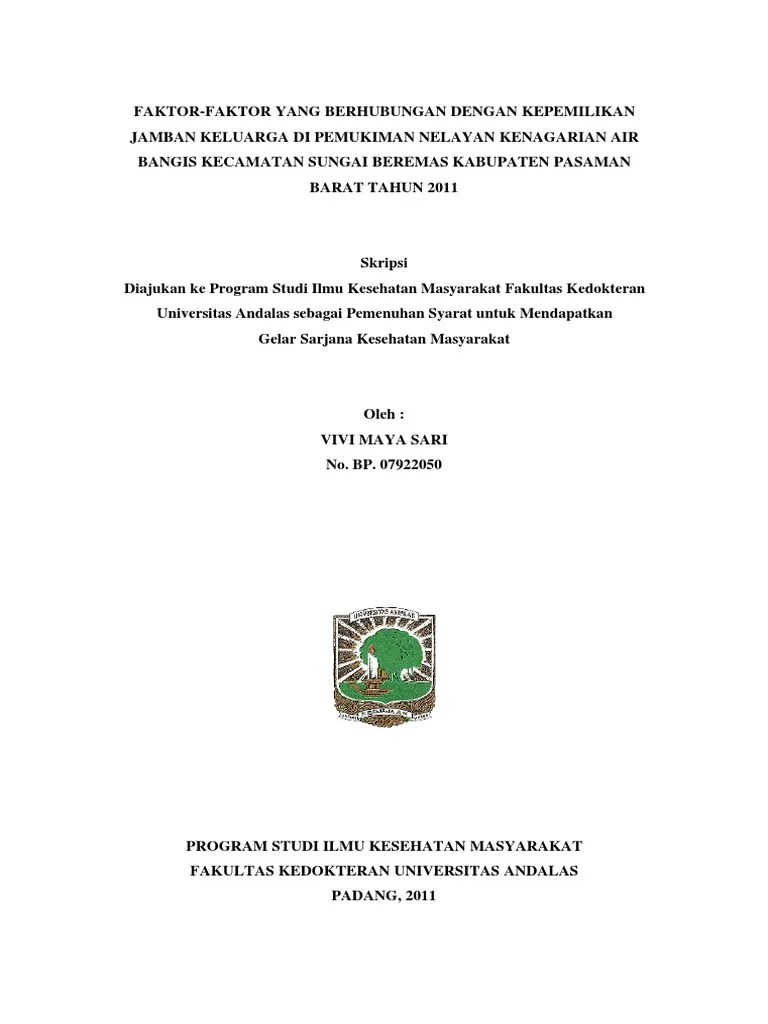 FAKTOR-FAKTOR YANG BERHUBUNGAN DENGAN KEPEMILIKAN JAMBAN KELUARGA DI PEMUKIMAN NELAYAN KENAGARIAN AIR BANGIS KECAMATAN SUNGAI BEREMAS KABUPATEN PASAMAN BARAT TAHUN 2011

Skripsi
Diajukan ke Program Studi Ilmu Kesehatan Masyarakat Fakultas Kedokteran Universitas Andalas sebagai Pemenuhan Syarat untuk Mendapatkan Gelar Sarjana Kesehatan Masyarakat

Oleh :
VIVI MAYA SARI
No. BP. 07922050

UNIVERSITAS ANDALAS

PROGRAM STUDI ILMU KESEHATAN MASYARAKAT
FAKULTAS KEDOKTERAN UNIVERSITAS ANDALAS
PADANG, 2011